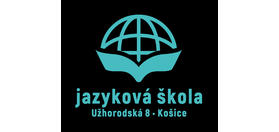 jazyková škola
Užhorodská 8 • Košice